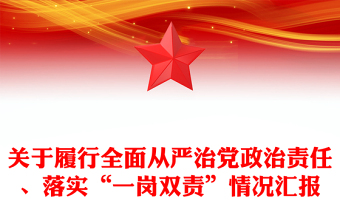 关于履行全面从严治党政治责任、落实“一岗双责”情况汇报